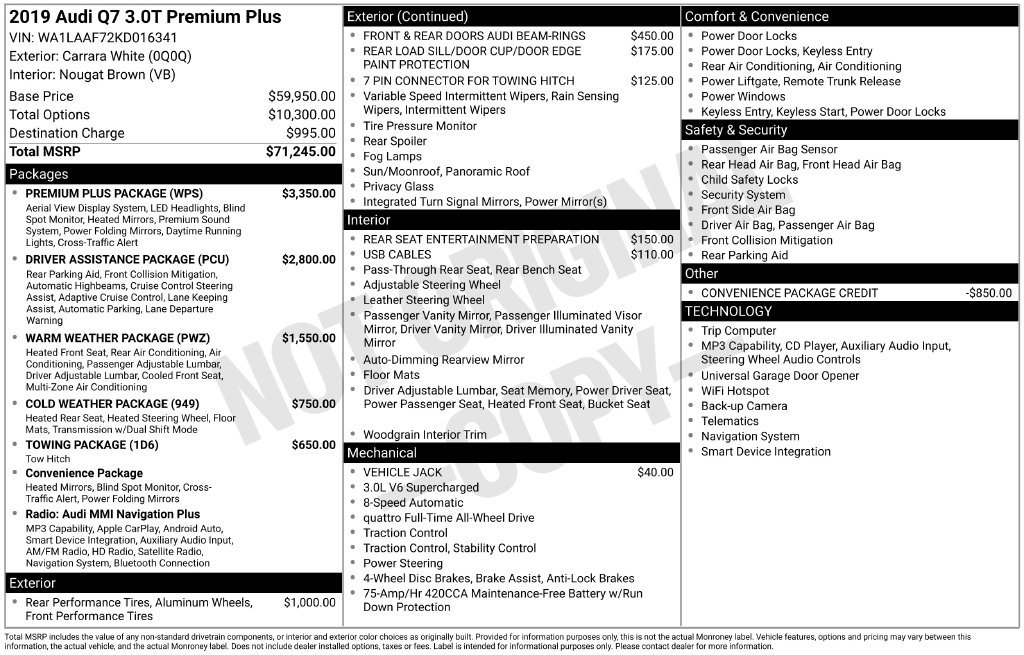 2019 Audi Q7 3.0T Premium Plus
VIN: WA1LAAF72KD016341
Exterior: Carrara White (0Q0Q)
Interior: Nougat Brown (VB)

Base Price $59,950.00
Total Options $10,300.00
Destination Charge $995.00
Total MSRP $71,245.00

Packages

• PREMIUM PLUS PACKAGE (WPS) $3,350.00
Aerial View Display System, LED Headlights, Blind Spot Monitor, Heated Mirrors, Premium Sound System, Power Folding Mirrors, Daytime Running Lights, Cross-Traffic Alert
• DRIVER ASSISTANCE PACKAGE (PCU) $2,800.00
Rear Parking Aid, Front Collision Mitigation, Automatic Highbeams, Cruise Control Steering Assist, Adaptive Cruise Control, Lane Keeping Assist, Automatic Parking, Lane Departure Warning
• WARM WEATHER PACKAGE (PWZ) $1,550.00
Heated Front Seat, Rear Air Conditioning, Air Conditioning, Passenger Adjustable Lumbar, Driver Adjustable Lumbar, Cooled Front Seat, Multi-Zone Air Conditioning
• COLD WEATHER PACKAGE (949) $750.00
Heated Rear Seat, Heated Steering Wheel, Floor Mats, Transmission w/Dual Shift Mode
• TOWING PACKAGE (1D6) $650.00
Tow Hitch
• Convenience Package
Heated Mirrors, Blind Spot Monitor, Cross-Traffic Alert, Power Folding Mirrors
• Radio: Audi MMI Navigation Plus
MP3 Capability, Apple CarPlay, Android Auto, Smart Device Integration, Auxiliary Audio Input, AM/FM Radio, HD Radio, Satellite Radio, Navigation System, Bluetooth Connection

Exterior

• Rear Performance Tires, Aluminum Wheels, Front Performance Tires $1,000.00

Exterior (Continued)

• FRONT & REAR DOORS AUDI BEAM-RINGS $450.00
• REAR LOAD SILL/DOOR CUP/DOOR EDGE PAINT PROTECTION $175.00
• 7 PIN CONNECTOR FOR TOWING HITCH $125.00
• Variable Speed Intermittent Wipers, Rain Sensing Wipers, Intermittent Wipers
• Tire Pressure Monitor
• Rear Spoiler
• Fog Lamps
• Sun/Moonroof, Panoramic Roof
• Privacy Glass
• Integrated Turn Signal Mirrors, Power Mirror(s)

Interior

• REAR SEAT ENTERTAINMENT PREPARATION $150.00
• USB CABLES $110.00
• Pass-Through Rear Seat, Rear Bench Seat
• Adjustable Steering Wheel
• Leather Steering Wheel
• Passenger Vanity Mirror, Passenger Illuminated Visor Mirror, Driver Vanity Mirror, Driver Illuminated Vanity Mirror
• Auto-Dimming Rearview Mirror
• Floor Mats
• Driver Adjustable Lumbar, Seat Memory, Power Driver Seat, Power Passenger Seat, Heated Front Seat, Bucket Seat
• Woodgrain Interior Trim

Mechanical

• VEHICLE JACK $40.00
• 3.0L V6 Supercharged
• 8-Speed Automatic
• quattro Full-Time All-Wheel Drive
• Traction Control
• Traction Control, Stability Control
• Power Steering
• 4-Wheel Disc Brakes, Brake Assist, Anti-Lock Brakes
• 75-Amp/Hr 420CCA Maintenance-Free Battery w/Run Down Protection

Comfort & Convenience

• Power Door Locks
• Power Door Locks, Keyless Entry
• Rear Air Conditioning, Air Conditioning
• Power Liftgate, Remote Trunk Release
• Power Windows
• Keyless Entry, Keyless Start, Power Door Locks

Safety & Security

• Passenger Air Bag Sensor
• Rear Head Air Bag, Front Head Air Bag
• Child Safety Locks
• Security System
• Front Side Air Bag
• Driver Air Bag, Passenger Air Bag
• Front Collision Mitigation
• Rear Parking Aid

Other

• CONVENIENCE PACKAGE CREDIT -$850.00

TECHNOLOGY

• Trip Computer
• MP3 Capability, CD Player, Auxiliary Audio Input, Steering Wheel Audio Controls
• Universal Garage Door Opener
• WiFi Hotspot
• Back-up Camera
• Telematics
• Navigation System
• Smart Device Integration

Total MSRP includes the value of any non-standard drivetrain components, or interior and exterior color choices as originally built. Provided for information purposes only, this is not the actual Monroney label. Vehicle features, options and pricing may vary between this information, the actual vehicle, and the actual Monroney label. Does not include dealer installed options, taxes or fees. Label is intended for informational purposes only. Please contact dealer for more information.

NOT ORIGINAL COPY